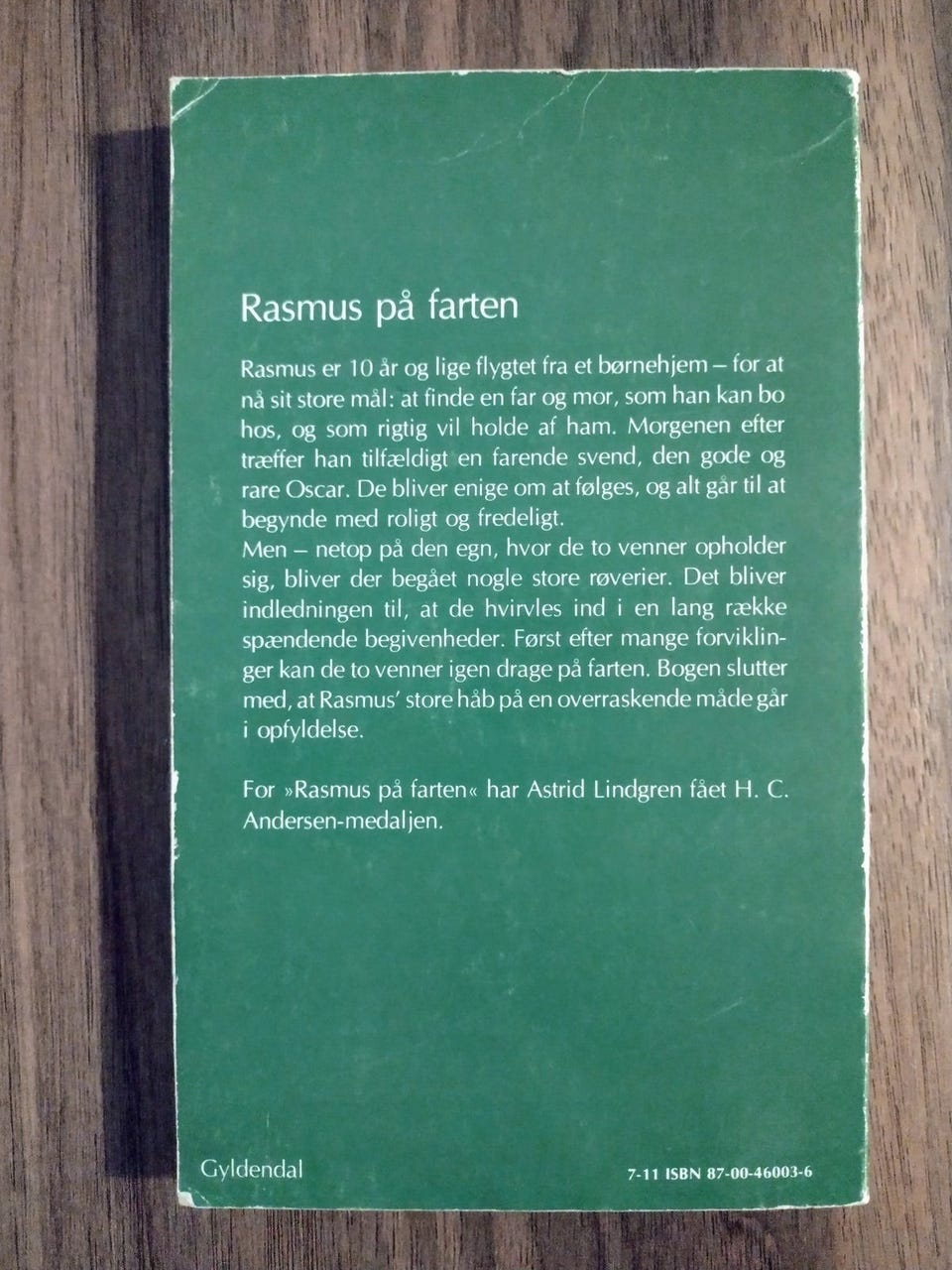 Rasmus på farten

Rasmus er 10 år og lige flygtet fra et børnehjem – for at nå sit store mål: at finde en far og mor, som han kan bo hos, og som rigtig vil holde af ham. Morgenen efter træffer han tilfældigt en farende svend, den gode og rare Oscar. De bliver enige om at følges, og alt går til at begynde med roligt og fredeligt.
Men – netop på den egn, hvor de to venner opholder sig, bliver der begået nogle store røverier. Det bliver indledningen til, at de hvirvles ind i en lang række spændende begivenheder. Først efter mange forviklinger kan de to venner igen drage på farten. Bogen slutter med, at Rasmus' store håb på en overraskende måde går i opfyldelse.

For »Rasmus på farten« har Astrid Lindgren fået H. C. Andersen-medaljen.

Gyldendal

7-11 ISBN 87-00-46003-6